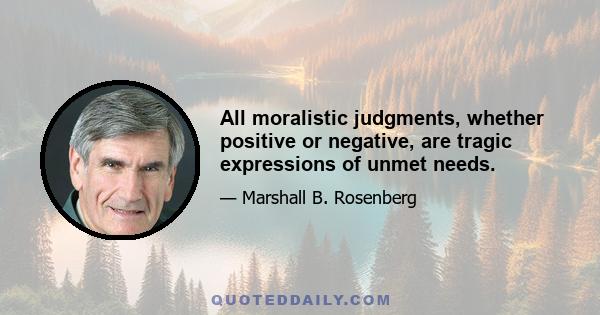 All moralistic judgments, whether positive or negative, are tragic expressions of unmet needs.

— Marshall B. Rosenberg

QUOTEDDAILY.COM